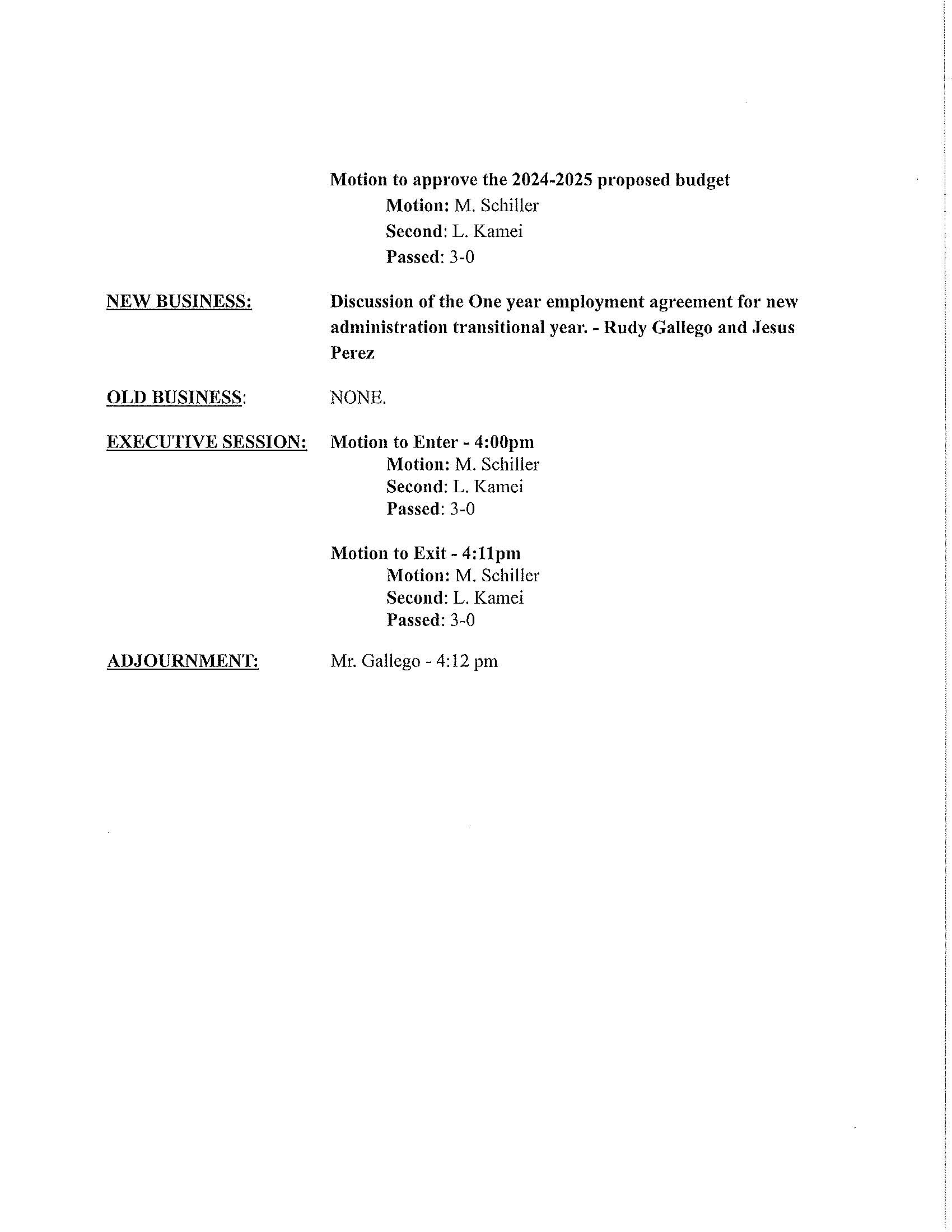 Motion to approve the 2024-2025 proposed budget
Motion: M. Schiller
Second: L. Kamei
Passed: 3-0

NEW BUSINESS: Discussion of the One year employment agreement for new administration transitional year. - Rudy Gallego and Jesus Perez

OLD BUSINESS: NONE.

EXECUTIVE SESSION: Motion to Enter - 4:00pm
Motion: M. Schiller
Second: L. Kamei
Passed: 3-0

Motion to Exit - 4:11pm
Motion: M. Schiller
Second: L. Kamei
Passed: 3-0

ADJOURNMENT: Mr. Gallego - 4:12 pm